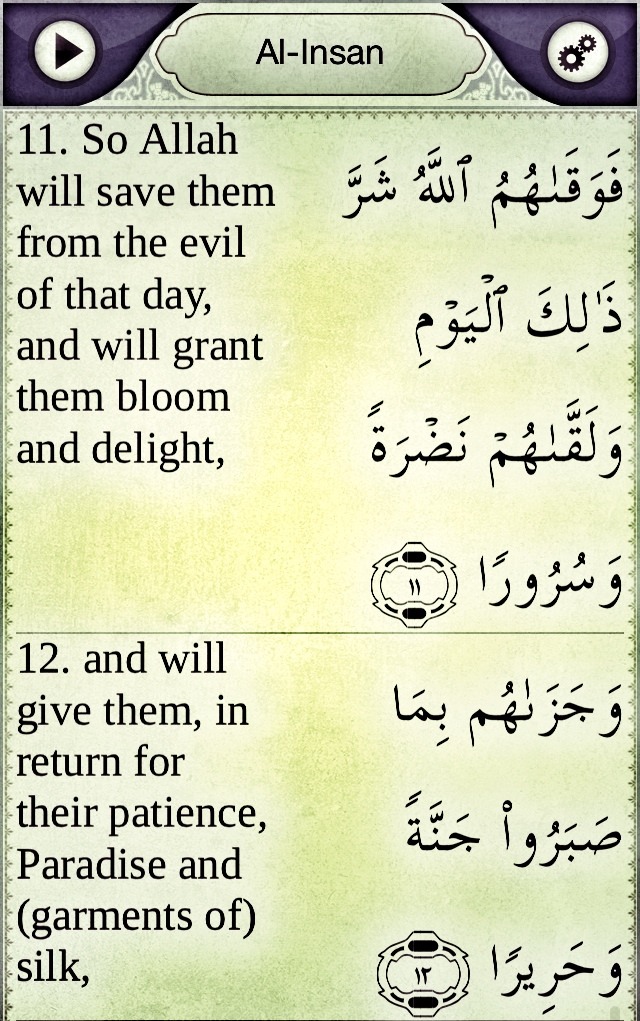 Al-Insan

11. So Allah will save them from the evil of that day, and will grant them bloom and delight,

فَوَقَىٰهُمُ ٱللَّهُ شَرَّ ذَٰلِكَ ٱلْيَوْمِ وَلَقَّىٰهُمْ نَضْرَةً وَسُرُورًا ١١

12. and will give them, in return for their patience, Paradise and (garments of) silk,

وَجَزَىٰهُم بِمَا صَبَرُوا۟ جَنَّةً وَحَرِيرًا ١٢